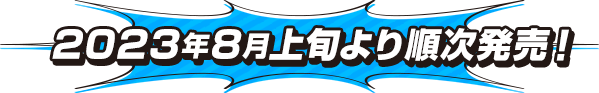 2023年8月上旬より順次発売！